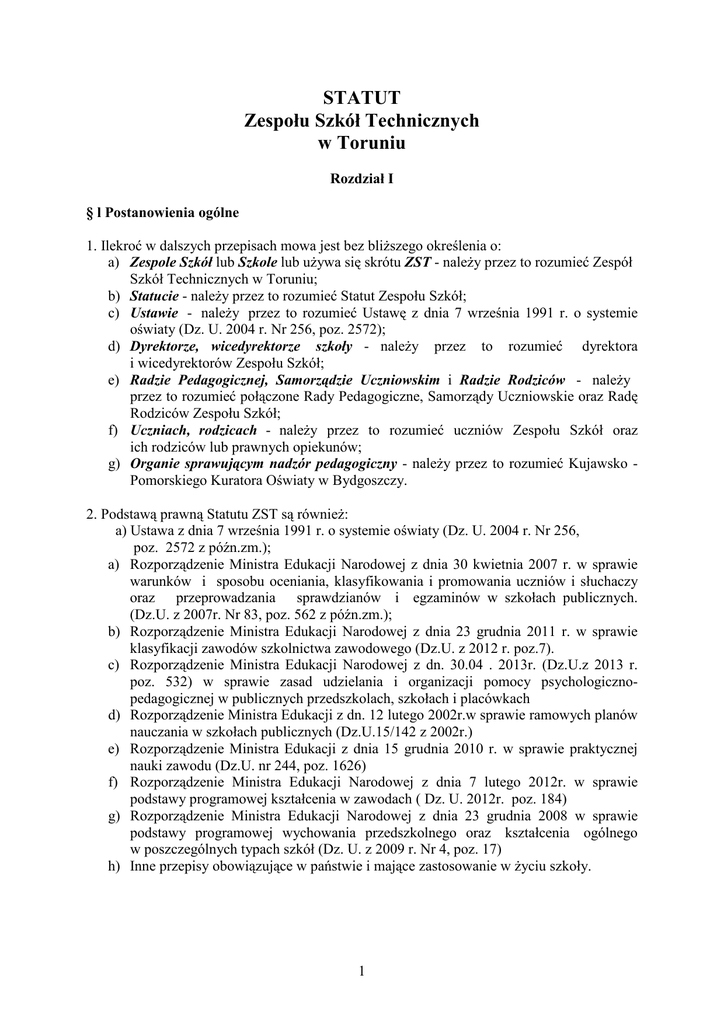 STATUT
Zespołu Szkół Technicznych
w Toruniu

Rozdział I

§ l Postanowienia ogólne

1. Ilekroć w dalszych przepisach mowa jest bez bliższego określenia o:
a) Zespole Szkół lub Szkole lub używa się skrótu ZST - należy przez to rozumieć Zespół Szkół Technicznych w Toruniu;
b) Statucie - należy przez to rozumieć Statut Zespołu Szkół;
c) Ustawie - należy przez to rozumieć Ustawę z dnia 7 września 1991 r. o systemie oświaty (Dz. U. 2004 r. Nr 256, poz. 2572);
d) Dyrektorze, wicedyrektorze szkoły - należy przez to rozumieć dyrektora i wicedyrektorów Zespołu Szkół;
e) Radzie Pedagogicznej, Samorządzie Uczniowskim i Radzie Rodziców - należy przez to rozumieć połączone Rady Pedagogiczne, Samorządy Uczniowskie oraz Radę Rodziców Zespołu Szkół;
f) Uczniach, rodzicach - należy przez to rozumieć uczniów Zespołu Szkół oraz ich rodziców lub prawnych opiekunów;
g) Organie sprawującym nadzór pedagogiczny - należy przez to rozumieć Kujawsko - Pomorskiego Kuratora Oświaty w Bydgoszczy.

2. Podstawą prawną Statutu ZST są również:
a) Ustawa z dnia 7 września 1991 r. o systemie oświaty (Dz. U. 2004 r. Nr 256, poz. 2572 z późn.zm.);
a) Rozporządzenie Ministra Edukacji Narodowej z dnia 30 kwietnia 2007 r. w sprawie warunków i sposobu oceniania, klasyfikowania i promowania uczniów i słuchaczy oraz przeprowadzania sprawdzianów i egzaminów w szkołach publicznych. (Dz.U. z 2007r. Nr 83, poz. 562 z późn.zm.);
b) Rozporządzenie Ministra Edukacji Narodowej z dnia 23 grudnia 2011 r. w sprawie klasyfikacji zawodów szkolnictwa zawodowego (Dz.U. z 2012 r. poz.7).
c) Rozporządzenie Ministra Edukacji Narodowej z dn. 30.04 . 2013r. (Dz.U.z 2013 r. poz. 532) w sprawie zasad udzielania i organizacji pomocy psychologiczno-pedagogicznej w publicznych przedszkolach, szkołach i placówkach
d) Rozporządzenie Ministra Edukacji z dn. 12 lutego 2002r.w sprawie ramowych planów nauczania w szkołach publicznych (Dz.U.15/142 z 2002r.)
e) Rozporządzenie Ministra Edukacji z dnia 15 grudnia 2010 r. w sprawie praktycznej nauki zawodu (Dz.U. nr 244, poz. 1626)
f) Rozporządzenie Ministra Edukacji Narodowej z dnia 7 lutego 2012r. w sprawie podstawy programowej kształcenia w zawodach ( Dz. U. 2012r. poz. 184)
g) Rozporządzenie Ministra Edukacji Narodowej z dnia 23 grudnia 2008 w sprawie podstawy programowej wychowania przedszkolnego oraz kształcenia ogólnego w poszczególnych typach szkół (Dz. U. z 2009 r. Nr 4, poz. 17)
h) Inne przepisy obowiązujące w państwie i mające zastosowanie w życiu szkoły.

1